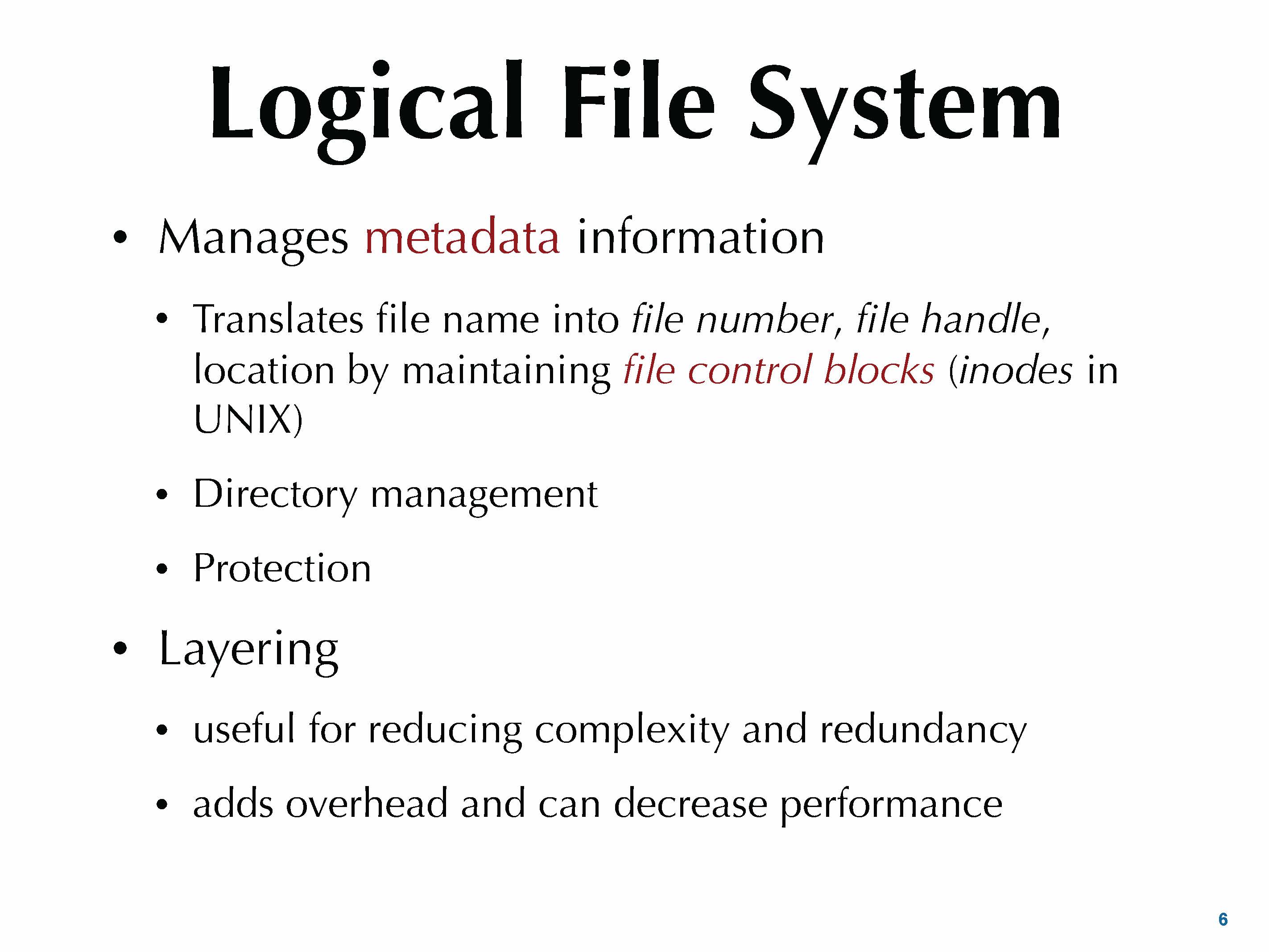 Logical File System

• Manages metadata information

• Translates file name into file number, file handle, location by maintaining file control blocks (inodes in UNIX)

• Directory management

• Protection

• Layering

• useful for reducing complexity and redundancy

• adds overhead and can decrease performance

6